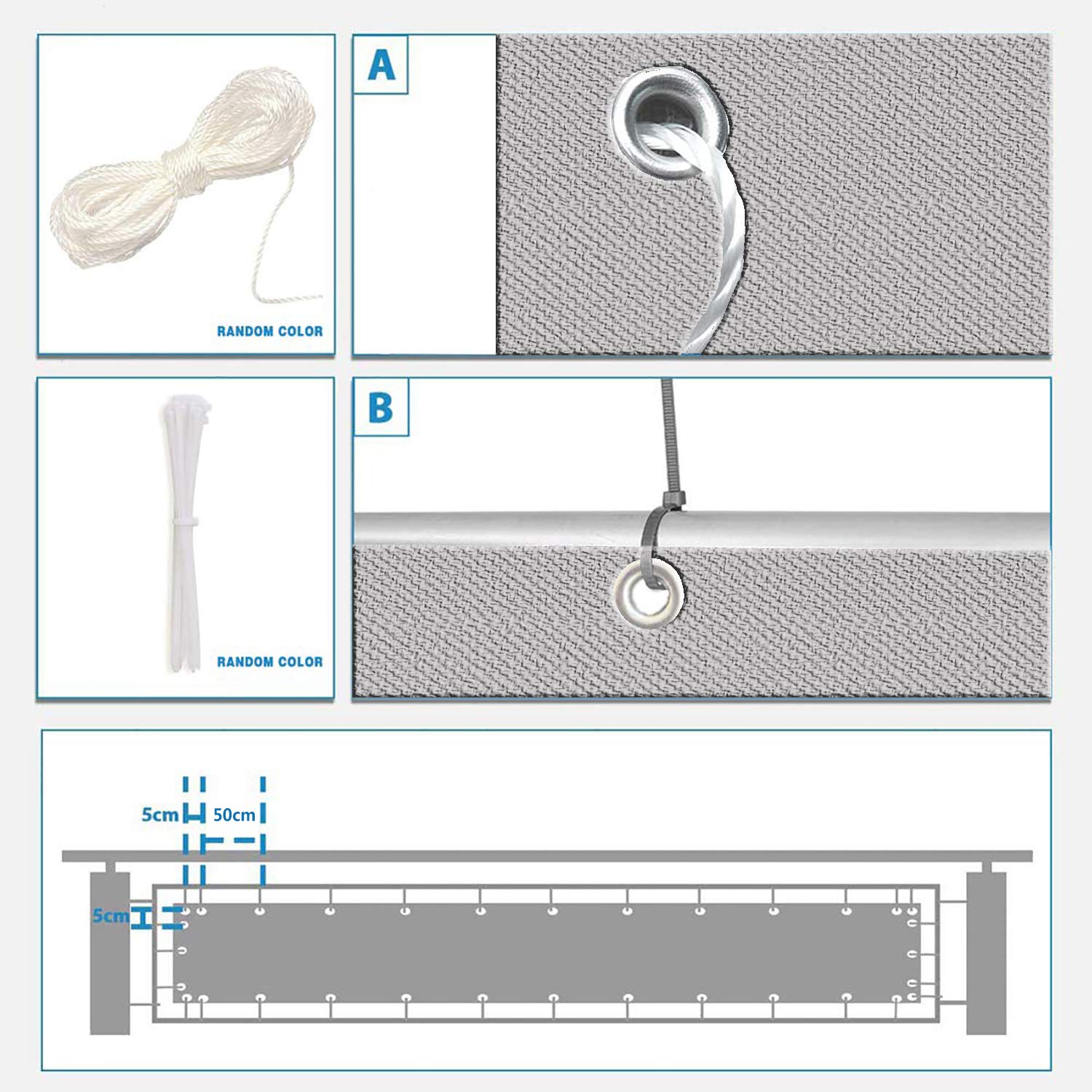 RANDOM COLOR

A

RANDOM COLOR

B

5cm

50cm

5cm